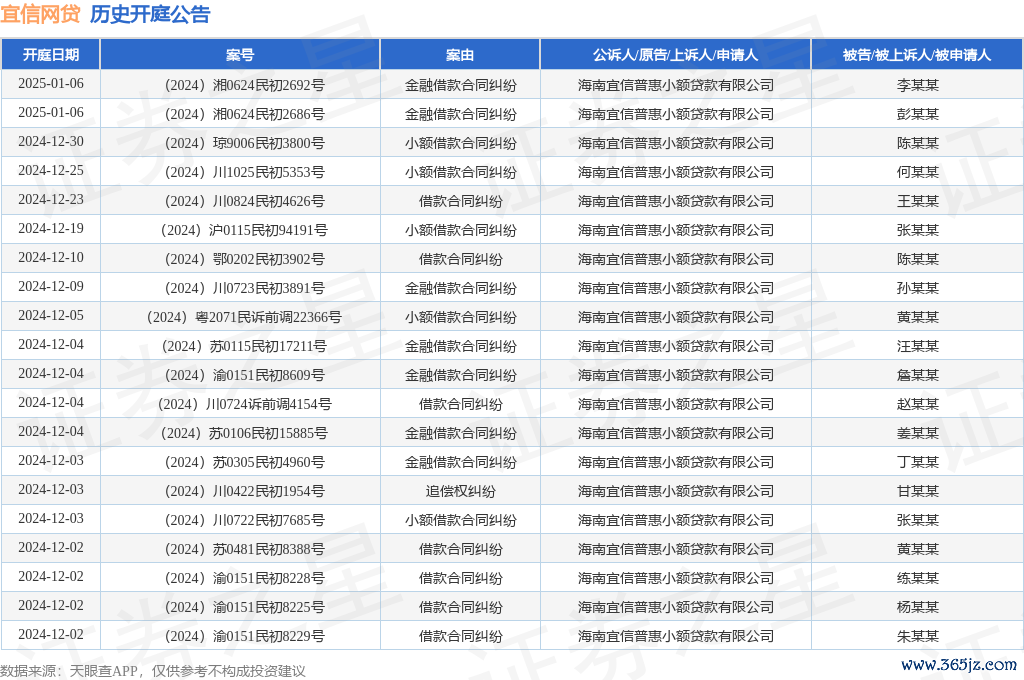 宜信网贷 历史开庭公告

| 开庭日期 | 案号 | 案由 | 公诉人/原告/上诉人/申请人 | 被告/被上诉人/被申请人 |
|---|---|---|---|---|
| 2025-01-06 | （2024）湘0624民初2692号 | 金融借款合同纠纷 | 海南宜信普惠小额贷款有限公司 | 李某某 |
| 2025-01-06 | （2024）湘0624民初2686号 | 金融借款合同纠纷 | 海南宜信普惠小额贷款有限公司 | 彭某某 |
| 2024-12-30 | （2024）琼9006民初3800号 | 小额借款合同纠纷 | 海南宜信普惠小额贷款有限公司 | 陈某某 |
| 2024-12-25 | （2024）川1025民初5353号 | 小额借款合同纠纷 | 海南宜信普惠小额贷款有限公司 | 何某某 |
| 2024-12-23 | （2024）川0824民初4626号 | 借款合同纠纷 | 海南宜信普惠小额贷款有限公司 | 王某某 |
| 2024-12-19 | （2024）沪0115民初94191号 | 小额借款合同纠纷 | 海南宜信普惠小额贷款有限公司 | 张某某 |
| 2024-12-10 | （2024）鄂0202民初3902号 | 借款合同纠纷 | 海南宜信普惠小额贷款有限公司 | 陈某某 |
| 2024-12-09 | （2024）川0723民初3891号 | 金融借款合同纠纷 | 海南宜信普惠小额贷款有限公司 | 孙某某 |
| 2024-12-05 | （2024）粤2071民诉前调22366号 | 小额借款合同纠纷 | 海南宜信普惠小额贷款有限公司 | 黄某某 |
| 2024-12-04 | （2024）苏0115民初17211号 | 金融借款合同纠纷 | 海南宜信普惠小额贷款有限公司 | 汪某某 |
| 2024-12-04 | （2024）渝0151民初8609号 | 金融借款合同纠纷 | 海南宜信普惠小额贷款有限公司 | 詹某某 |
| 2024-12-04 | （2024）川0724诉前调4154号 | 借款合同纠纷 | 海南宜信普惠小额贷款有限公司 | 赵某某 |
| 2024-12-04 | （2024）苏0106民初15885号 | 金融借款合同纠纷 | 海南宜信普惠小额贷款有限公司 | 姜某某 |
| 2024-12-03 | （2024）苏0305民初4960号 | 金融借款合同纠纷 | 海南宜信普惠小额贷款有限公司 | 丁某某 |
| 2024-12-03 | （2024）川0422民初1954号 | 追偿权纠纷 | 海南宜信普惠小额贷款有限公司 | 甘某某 |
| 2024-12-03 | （2024）川0722民初7685号 | 小额借款合同纠纷 | 海南宜信普惠小额贷款有限公司 | 张某某 |
| 2024-12-02 | （2024）苏0481民初8388号 | 借款合同纠纷 | 海南宜信普惠小额贷款有限公司 | 黄某某 |
| 2024-12-02 | （2024）渝0151民初8228号 | 借款合同纠纷 | 海南宜信普惠小额贷款有限公司 | 练某某 |
| 2024-12-02 | （2024）渝0151民初8225号 | 借款合同纠纷 | 海南宜信普惠小额贷款有限公司 | 杨某某 |
| 2024-12-02 | （2024）渝0151民初8229号 | 借款合同纠纷 | 海南宜信普惠小额贷款有限公司 | 朱某某 |

数据来源：天眼查APP，仅供参考不构成投资建议

www.365jz.com